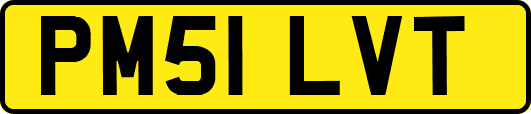 PM51 LVT